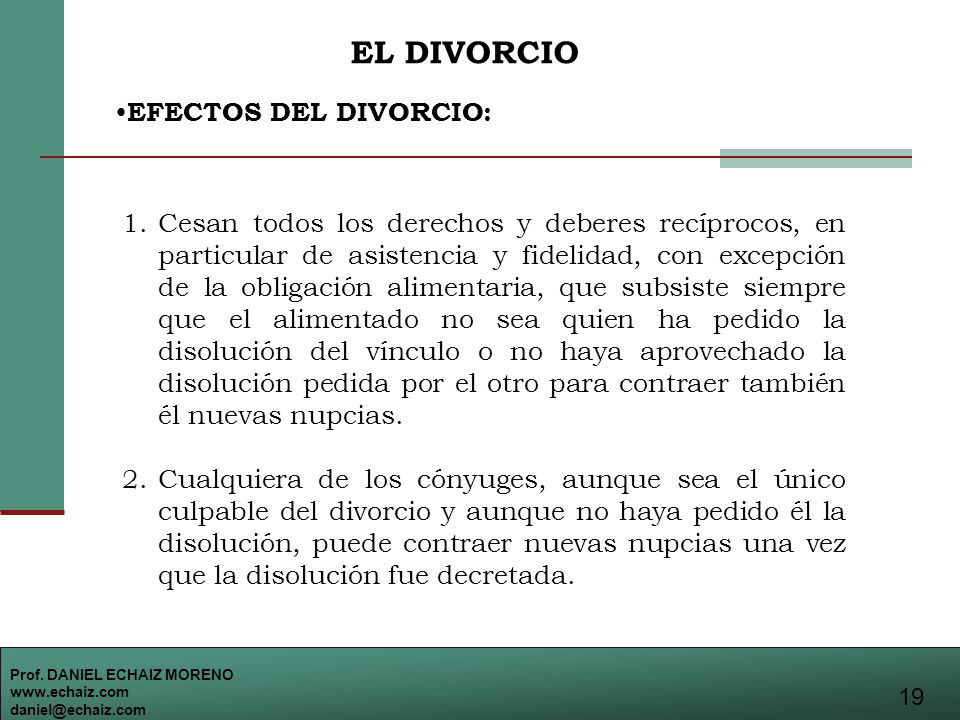 EL DIVORCIO

•EFECTOS DEL DIVORCIO:

1. Cesan todos los derechos y deberes recíprocos, en particular de asistencia y fidelidad, con excepción de la obligación alimentaria, que subsiste siempre que el alimentado no sea quien ha pedido la disolución del vínculo o no haya aprovechado la disolución pedida por el otro para contraer también él nuevas nupcias.

2. Cualquiera de los cónyuges, aunque sea el único culpable del divorcio y aunque no haya pedido él la disolución, puede contraer nuevas nupcias una vez que la disolución fue decretada.

Prof. DANIEL ECHAIZ MORENO
www.echaiz.com
daniel@echaiz.com

19